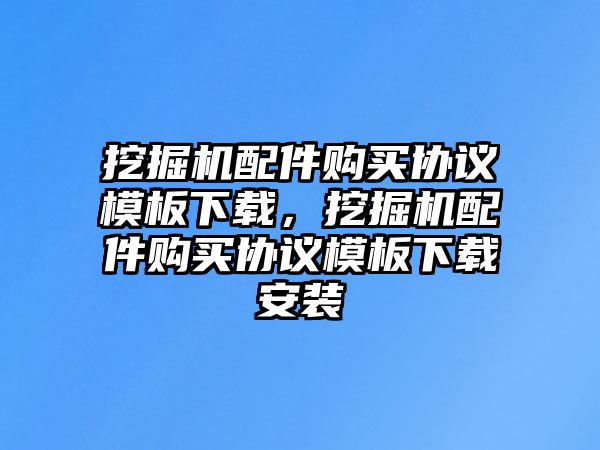 挖掘机配件购买协议模板下载，挖掘机配件购买协议模板下载安装